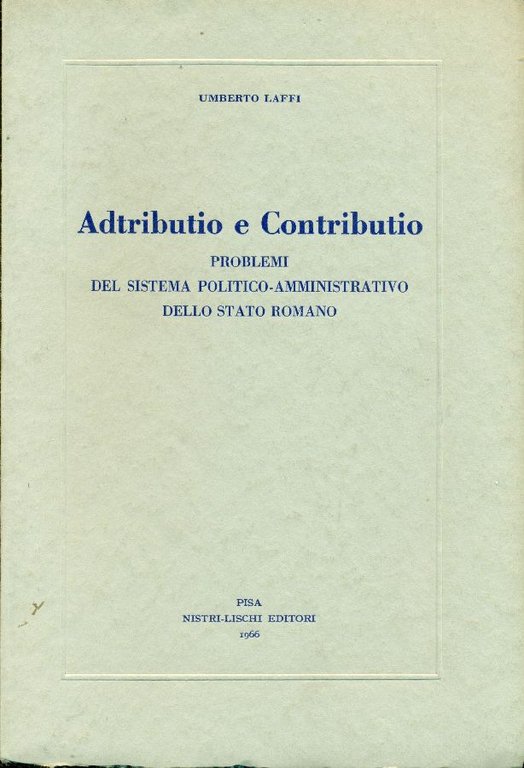 UMBERTO LAFFI

Adtributio e Contributio

PROBLEMI
DEL SISTEMA POLITICO-AMMINISTRATIVO
DELLO STATO ROMANO

PISA
NISTRI-LISCHI EDITORI
1966